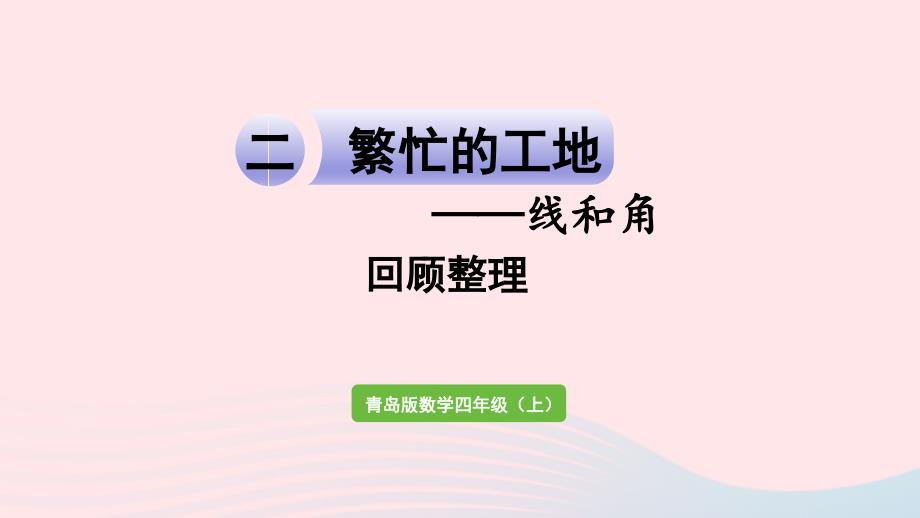 二 繁忙的工地

——线和角

回顾整理

青岛版数学四年级（上）